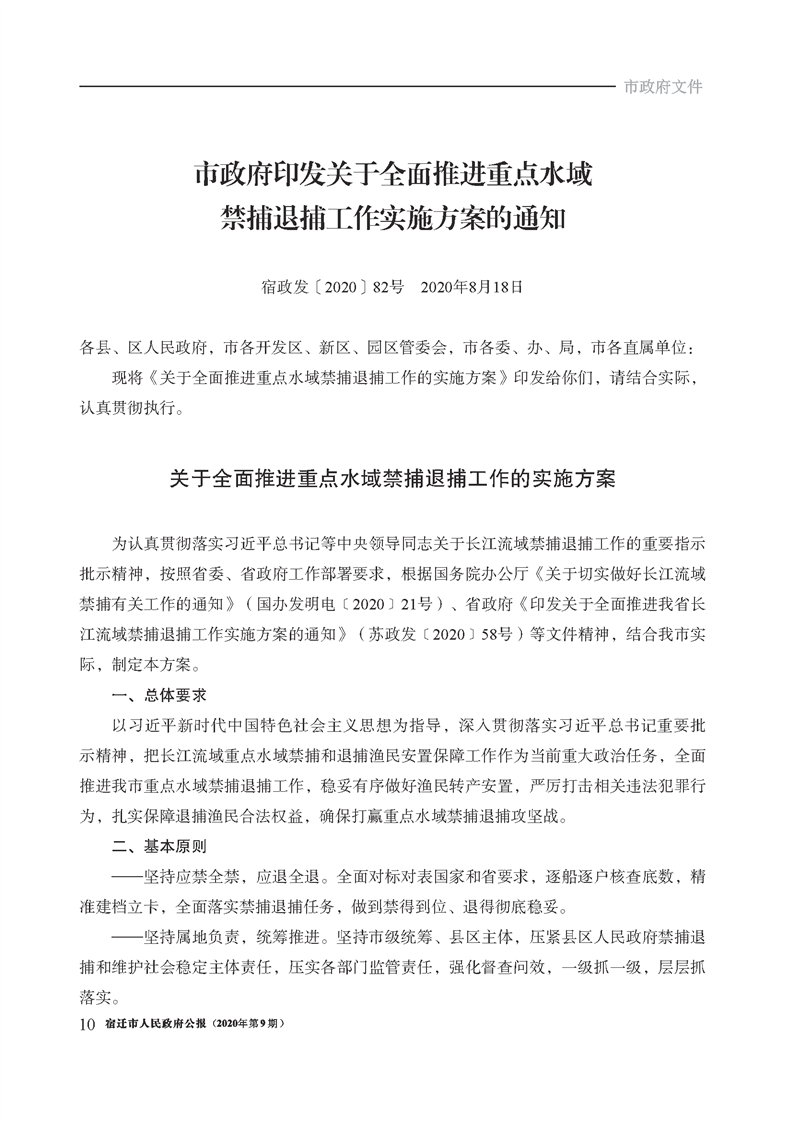 市政府文件

市政府印发关于全面推进重点水域禁捕退捕工作实施方案的通知

宿政发〔2020〕82号　2020年8月18日

各县、区人民政府，市各开发区、新区、园区管委会，市各委、办、局，市各直属单位：

现将《关于全面推进重点水域禁捕退捕工作的实施方案》印发给你们，请结合实际，认真贯彻执行。

关于全面推进重点水域禁捕退捕工作的实施方案

为认真贯彻落实习近平总书记等中央领导同志关于长江流域禁捕退捕工作的重要指示批示精神，按照省委、省政府工作部署要求，根据国务院办公厅《关于切实做好长江流域禁捕有关工作的通知》（国办发明电〔2020〕21号）、省政府《印发关于全面推进我省长江流域禁捕退捕工作实施方案的通知》（苏政发〔2020〕58号）等文件精神，结合我市实际，制定本方案。

一、总体要求

以习近平新时代中国特色社会主义思想为指导，深入贯彻落实习近平总书记重要批示精神，把长江流域重点水域禁捕和退捕渔民安置保障工作作为当前重大政治任务，全面推进我市重点水域禁捕退捕工作，稳妥有序做好渔民转产安置，严厉打击相关违法犯罪行为，扎实保障退捕渔民合法权益，确保打赢重点水域禁捕退捕攻坚战。

二、基本原则

——坚持应禁全禁，应退全退。全面对标对表国家和省要求，逐船逐户核查底数，精准建档立卡，全面落实禁捕退捕任务，做到禁得到位、退得彻底稳妥。

——坚持属地负责，统筹推进。坚持市级统筹、县区主体，压紧县区人民政府禁捕退捕和维护社会稳定主体责任，压实各部门监管责任，强化督查问效，一级抓一级，层层抓落实。

10　宿迁市人民政府公报（2020年第9期）